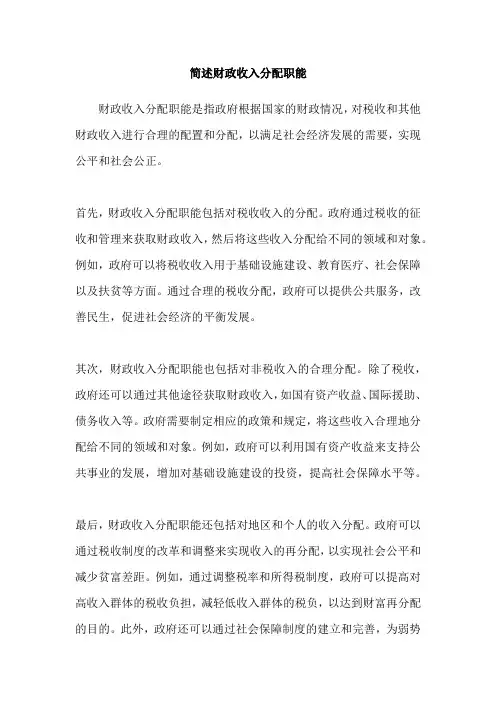 简述财政收入分配职能

财政收入分配职能是指政府根据国家的财政情况，对税收和其他财政收入进行合理的配置和分配，以满足社会经济发展的需要，实现公平和社会公正。

首先，财政收入分配职能包括对税收收入的分配。政府通过税收的征收和管理来获取财政收入，然后将这些收入分配给不同的领域和对象。例如，政府可以将税收收入用于基础设施建设、教育医疗、社会保障以及扶贫等方面。通过合理的税收分配，政府可以提供公共服务，改善民生，促进社会经济的平衡发展。

其次，财政收入分配职能也包括对非税收入的合理分配。除了税收，政府还可以通过其他途径获取财政收入，如国有资产收益、国际援助、债务收入等。政府需要制定相应的政策和规定，将这些收入合理地分配给不同的领域和对象。例如，政府可以利用国有资产收益来支持公共事业的发展，增加对基础设施建设的投资，提高社会保障水平等。

最后，财政收入分配职能还包括对地区和个人的收入分配。政府可以通过税收制度的改革和调整来实现收入的再分配，以实现社会公平和减少贫富差距。例如，通过调整税率和所得税制度，政府可以提高对高收入群体的税收负担，减轻低收入群体的税负，以达到财富再分配的目的。此外，政府还可以通过社会保障制度的建立和完善，为弱势